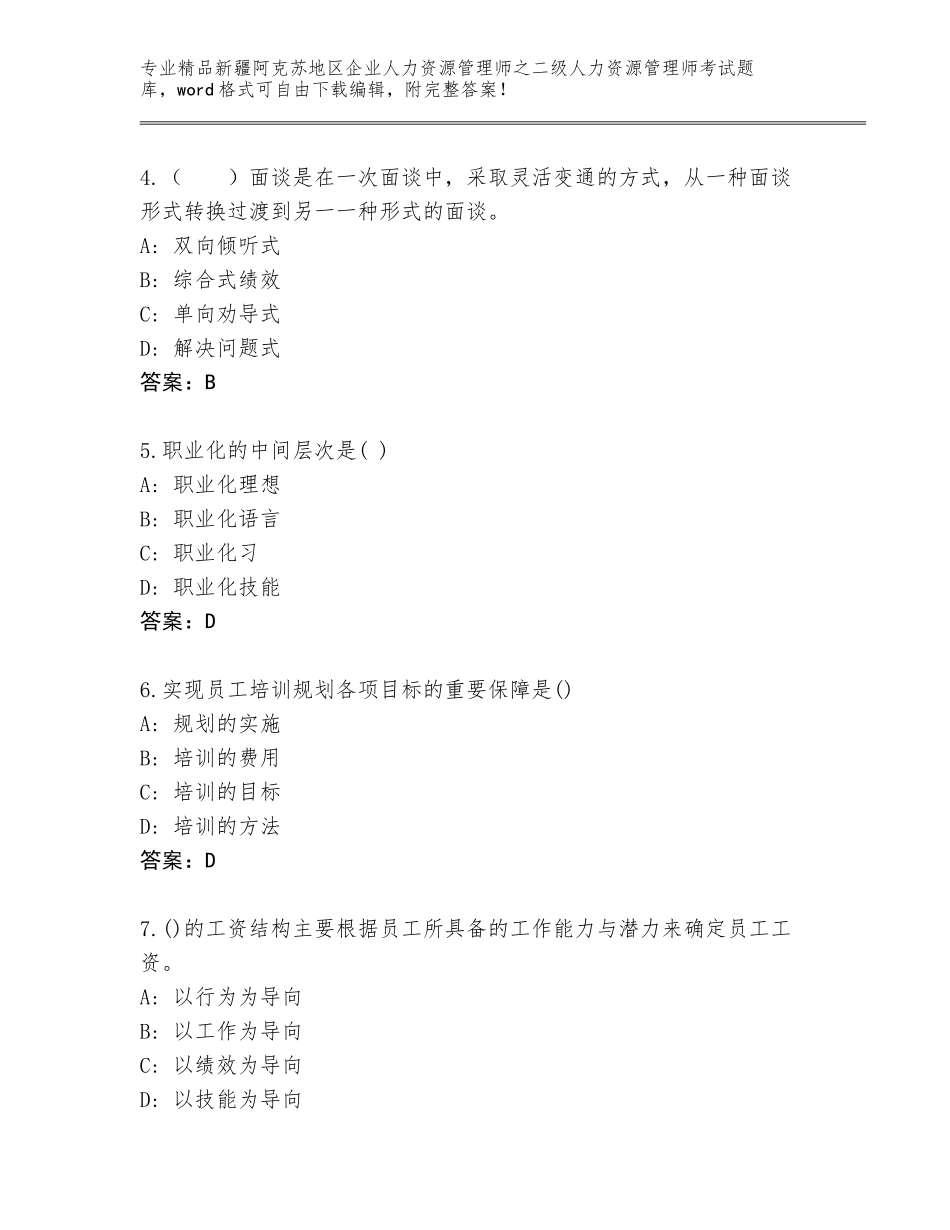 专业精品新疆阿克苏地区企业人力资源管理师之二级人力资源管理师考试题库，word格式可自由下载编辑，附完整答案！

4.（　　）面谈是在一次面谈中，采取灵活变通的方式，从一种面谈形式转换过渡到另一一种形式的面谈。
A：双向倾听式
B：综合式绩效
C：单向劝导式
D：解决问题式
答案：B

5.职业化的中间层次是( )
A：职业化理想
B：职业化语言
C：职业化习
D：职业化技能
答案：D

6.实现员工培训规划各项目标的重要保障是()
A：规划的实施
B：培训的费用
C：培训的目标
D：培训的方法
答案：D

7.()的工资结构主要根据员工所具备的工作能力与潜力来确定员工工资。
A：以行为为导向
B：以工作为导向
C：以绩效为导向
D：以技能为导向